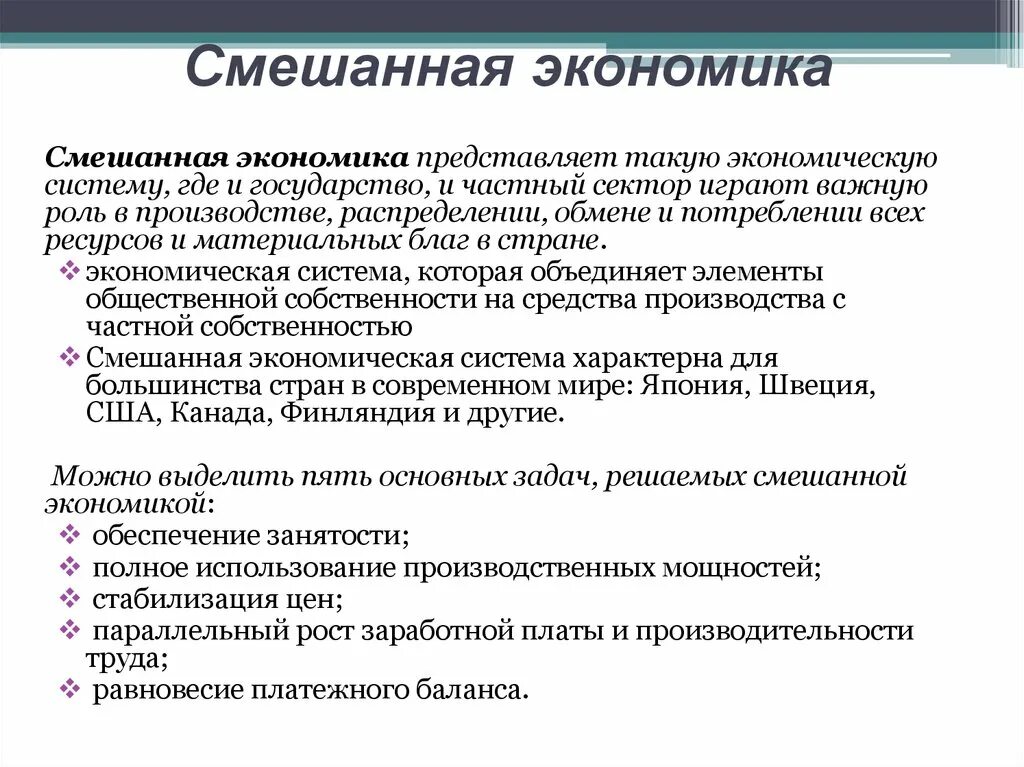 Смешанная экономика

Смешанная экономика представляет такую экономическую систему, где и государство, и частный сектор играют важную роль в производстве, распределении, обмене и потреблении всех ресурсов и материальных благ в стране.

❖ экономическая система, которая объединяет элементы общественной собственности на средства производства с частной собственностью
❖ Смешанная экономическая система характерна для большинства стран в современном мире: Япония, Швеция, США, Канада, Финляндия и другие.

Можно выделить пять основных задач, решаемых смешанной экономикой:
❖ обеспечение занятости;
❖ полное использование производственных мощностей;
❖ стабилизация цен;
❖ параллельный рост заработной платы и производительности труда;
❖ равновесие платежного баланса.